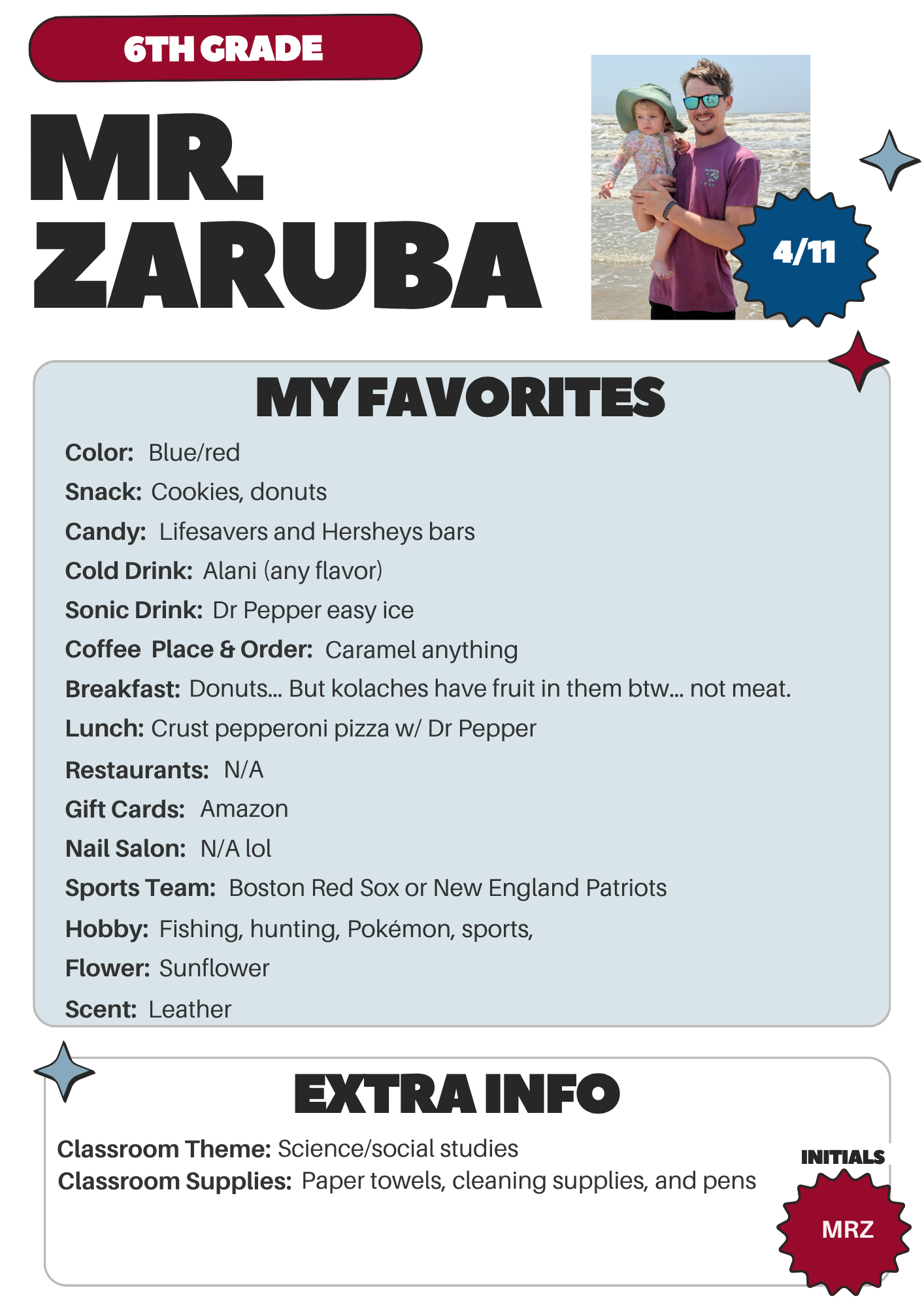 6TH GRADE

MR.
ZARUBA

4/11

MY FAVORITES

Color: Blue/red

Snack: Cookies, donuts

Candy: Lifesavers and Hersheys bars

Cold Drink: Alani (any flavor)

Sonic Drink: Dr Pepper easy ice

Coffee Place & Order: Caramel anything

Breakfast: Donuts... But kolaches have fruit in them btw... not meat.

Lunch: Crust pepperoni pizza w/ Dr Pepper

Restaurants: N/A

Gift Cards: Amazon

Nail Salon: N/A lol

Sports Team: Boston Red Sox or New England Patriots

Hobby: Fishing, hunting, Pokémon, sports,

Flower: Sunflower

Scent: Leather

EXTRA INFO

Classroom Theme: Science/social studies
Classroom Supplies: Paper towels, cleaning supplies, and pens

INITIALS

MRZ